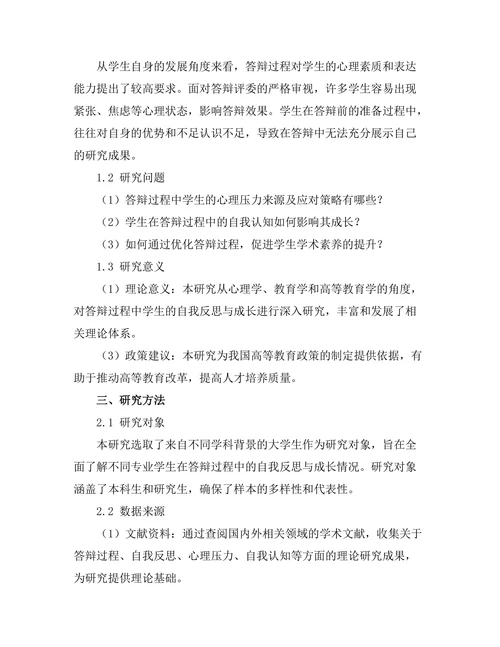 从学生自身的发展角度来看，答辩过程对学生的心理素质和表达能力提出了较高要求。面对答辩评委的严格审视，许多学生容易出现紧张、焦虑等心理状态，影响答辩效果。学生在答辩前的准备过程中，往往对自身的优势和不足认识不足，导致在答辩中无法充分展示自己的研究成果。

1.2 研究问题

（1）答辩过程中学生的心理压力来源及应对策略有哪些？

（2）学生在答辩过程中的自我认知如何影响其成长？

（3）如何通过优化答辩过程，促进学生学术素养的提升？

1.3 研究意义

（1）理论意义：本研究从心理学、教育学和高等教育学的角度，对答辩过程中学生的自我反思与成长进行深入研究，丰富和发展了相关理论体系。

（3）政策建议：本研究为我国高等教育政策的制定提供依据，有助于推动高等教育改革，提高人才培养质量。

三、研究方法

2.1 研究对象

本研究选取了来自不同学科背景的大学生作为研究对象，旨在全面了解不同专业学生在答辩过程中的自我反思与成长情况。研究对象涵盖了本科生和研究生，确保了样本的多样性和代表性。

2.2 数据来源

（1）文献资料：通过查阅国内外相关领域的学术文献，收集关于答辩过程、自我反思、心理压力、自我认知等方面的理论研究成果，为研究提供理论基础。